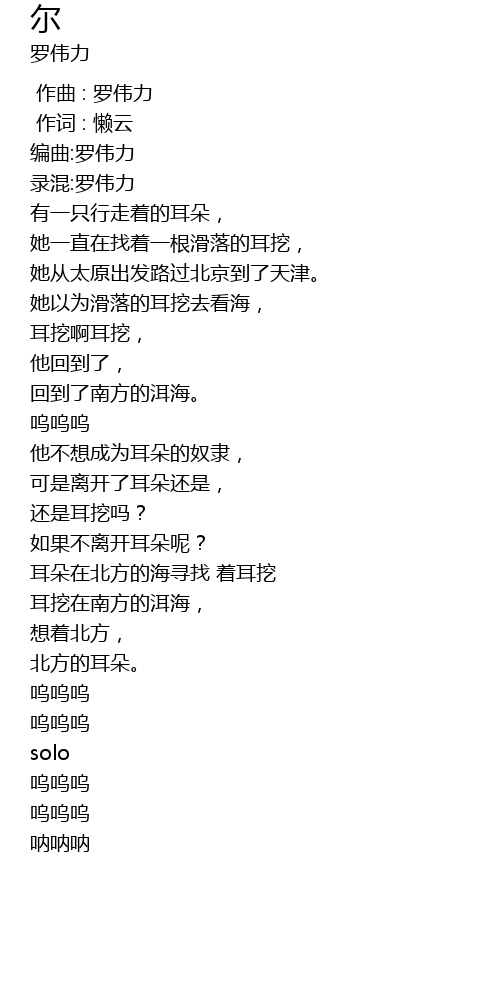 尔
罗伟力

作曲 : 罗伟力
作词 : 懒云
编曲:罗伟力
录混:罗伟力
有一只行走着的耳朵，
她一直在找着一根滑落的耳挖，
她从太原出发路过北京到了天津。
她以为滑落的耳挖去看海，
耳挖啊耳挖，
他回到了，
回到了南方的洱海。
呜呜呜
他不想成为耳朵的奴隶，
可是离开了耳朵还是，
还是耳挖吗？
如果不离开耳朵呢？
耳朵在北方的海寻找 着耳挖
耳挖在南方的洱海，
想着北方，
北方的耳朵。
呜呜呜
呜呜呜
solo
呜呜呜
呜呜呜
呐呐呐